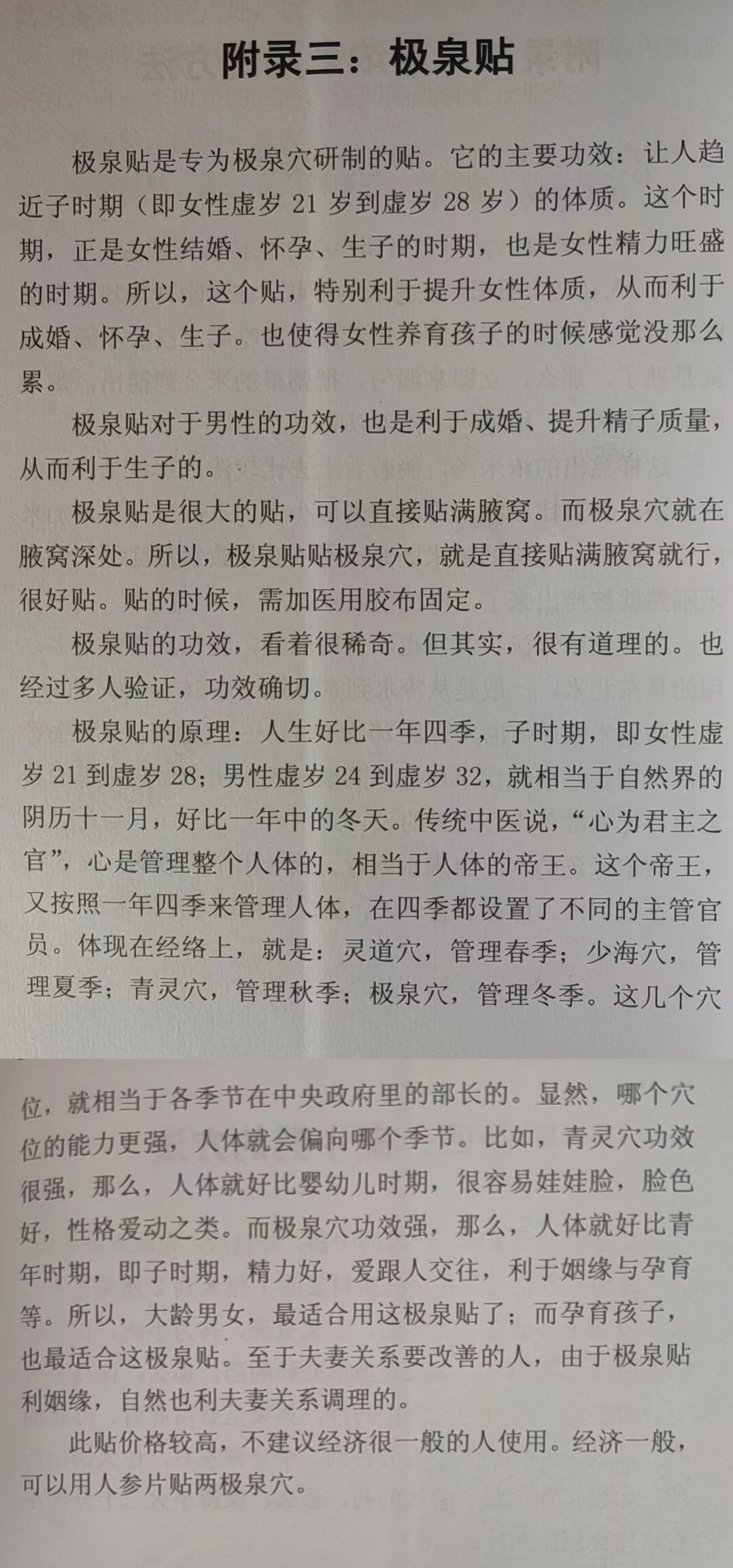 附录三：极泉贴

极泉贴是专为极泉穴研制的贴。它的主要功效：让人趋近子时期（即女性虚岁21岁到虚岁28岁）的体质。这个时期，正是女性结婚、怀孕、生子的时期，也是女性精力旺盛的时期。所以，这个贴，特别利于提升女性体质，从而利于成婚、怀孕、生子。也使得女性养育孩子的时候感觉没那么累。

极泉贴对于男性的功效，也是利于成婚、提升精子质量，从而利于生子的。

极泉贴是很大的贴，可以直接贴满腋窝。而极泉穴就在腋窝深处。所以，极泉贴贴极泉穴，就是直接贴满腋窝就行，很好贴。贴的时候，需加医用胶布固定。

极泉贴的功效，看着很稀奇。但其实，很有道理的。也经过多人验证，功效确切。

极泉贴的原理：人生好比一年四季，子时期，即女性虚岁21到虚岁28；男性虚岁24到虚岁32，就相当于自然界的阴历十一月，好比一年中的冬天。传统中医说，“心为君主之官”，心是管理整个人体的，相当于人体的帝王。这个帝王，又按照一年四季来管理人体，在四季都设置了不同的主管官员。体现在经络上，就是：灵道穴，管理春季；少海穴，管理夏季；青灵穴，管理秋季；极泉穴，管理冬季。这几个穴位，就相当于各季节在中央政府里的部长的。显然，哪个穴位的能力更强，人体就会偏向哪个季节。比如，青灵穴功效很强，那么，人体就好比婴幼儿时期，很容易娃娃脸，脸色好，性格爱动之类。而极泉穴功效强，那么，人体就好比青年时期，即子时期，精力好，爱跟人交往，利于姻缘与孕育等。所以，大龄男女，最适合用这极泉贴了；而孕育孩子，也最适合这极泉贴。至于夫妻关系要改善的人，由于极泉贴利姻缘，自然也利夫妻关系调理的。

此贴价格较高，不建议经济很一般的人使用。经济一般，可以用人参片贴两极泉穴。